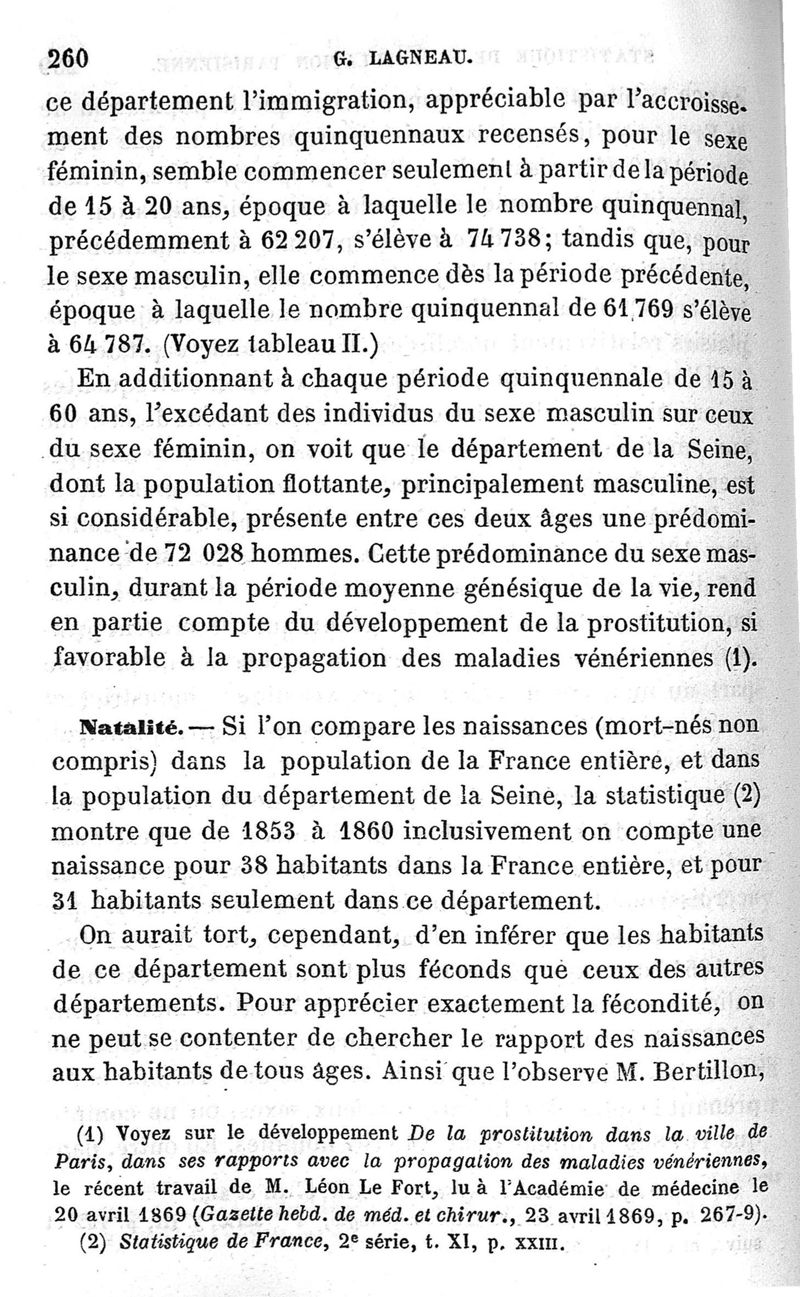 260 G. LAGNEAU.

ce département l'immigration, appréciable par l'accroissement des nombres quinquennaux recensés, pour le sexe féminin, semble commencer seulement à partir de la période de 15 à 20 ans, époque à laquelle le nombre quinquennal, précédemment à 62 207, s'élève à 74 738; tandis que, pour le sexe masculin, elle commence dès la période précédente, époque à laquelle le nombre quinquennal de 61 769 s'élève à 64 787. (Voyez tableau II.)

En additionnant à chaque période quinquennale de 15 à 60 ans, l'excédant des individus du sexe masculin sur ceux du sexe féminin, on voit que le département de la Seine, dont la population flottante, principalement masculine, est si considérable, présente entre ces deux âges une prédominance de 72 028 hommes. Cette prédominance du sexe masculin, durant la période moyenne génésique de la vie, rend en partie compte du développement de la prostitution, si favorable à la propagation des maladies vénériennes (1).

Natalité. — Si l'on compare les naissances (mort-nés non compris) dans la population de la France entière, et dans la population du département de la Seine, la statistique (2) montre que de 1853 à 1860 inclusivement on compte une naissance pour 38 habitants dans la France entière, et pour 31 habitants seulement dans ce département.

On aurait tort, cependant, d'en inférer que les habitants de ce département sont plus féconds que ceux des autres départements. Pour apprécier exactement la fécondité, on ne peut se contenter de chercher le rapport des naissances aux habitants de tous âges. Ainsi que l'observe M. Bertillon,

(1) Voyez sur le développement De la prostitution dans la ville de Paris, dans ses rapports avec la propagation des maladies vénériennes, le récent travail de M. Léon Le Fort, lu à l'Académie de médecine le 20 avril 1869 (Gazette hebd. de méd. et chirur., 23 avril 1869, p. 267-9).

(2) Statistique de France, 2e série, t. XI, p. XXIII.